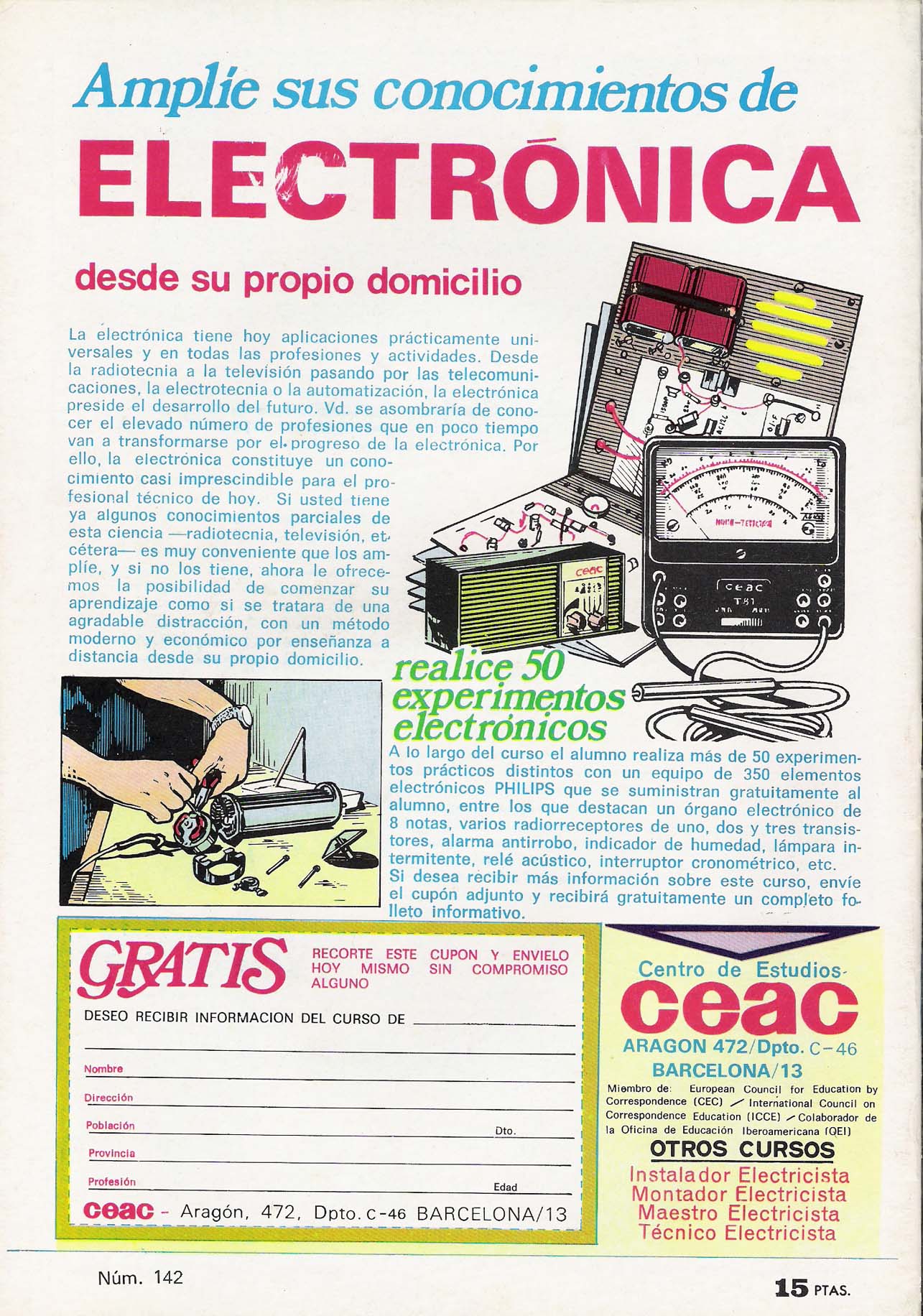 Amplíe sus conocimientos de
ELECTRÓNICA
desde su propio domicilio

La electrónica tiene hoy aplicaciones prácticamente universales y en todas las profesiones y actividades. Desde la radiotecnia a la televisión pasando por las telecomunicaciones, la electrotecnia o la automatización, la electrónica preside el desarrollo del futuro. Vd. se asombraría de conocer el elevado número de profesiones que en poco tiempo van a transformarse por el progreso de la electrónica. Por ello, la electrónica constituye un conocimiento casi imprescindible para el profesional técnico de hoy. Si usted tiene ya algunos conocimientos parciales de esta ciencia —radiotecnia, televisión, etcétera— es muy conveniente que los amplíe, y si no los tiene, ahora le ofrecemos la posibilidad de comenzar su aprendizaje como si se tratara de una agradable distracción, con un método moderno y económico por enseñanza a distancia desde su propio domicilio.

ceac
ceac
T81

realice 50 experimentos electrónicos
A lo largo del curso el alumno realiza más de 50 experimentos prácticos distintos con un equipo de 350 elementos electrónicos PHILIPS que se suministran gratuitamente al alumno, entre los que destacan un órgano electrónico de 8 notas, varios radiorreceptores de uno, dos y tres transistores, alarma antirrobo, indicador de humedad, lámpara intermitente, relé acústico, interruptor cronométrico, etc.
Si desea recibir más información sobre este curso, envíe el cupón adjunto y recibirá gratuitamente un completo folleto informativo.

GRATIS
RECORTE ESTE CUPON Y ENVIELO HOY MISMO SIN COMPROMISO ALGUNO
DESEO RECIBIR INFORMACION DEL CURSO DE
Nombre
Dirección
Población
Dto.
Provincia
Profesión
Edad
ceac - Aragón, 472, Dpto. C-46 BARCELONA/13

Centro de Estudios
ceac
ARAGON 472/Dpto. C-46
BARCELONA/13
Miembro de: European Council for Education by Correspondence (CEC) / International Council on Correspondence Education (ICCE) / Colaborador de la Oficina de Educación Iberoamericana (OEI)
OTROS CURSOS
Instalador Electricista
Montador Electricista
Maestro Electricista
Técnico Electricista

Núm. 142
15 PTAS.